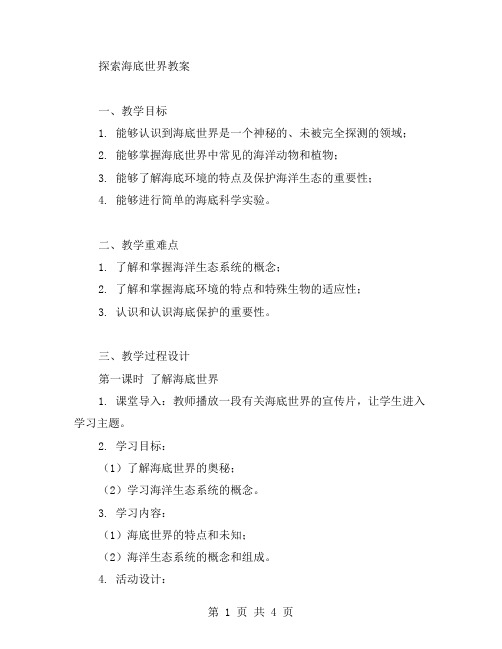 探索海底世界教案

一、教学目标

1. 能够认识到海底世界是一个神秘的、未被完全探测的领域；

2. 能够掌握海底世界中常见的海洋动物和植物；

3. 能够了解海底环境的特点及保护海洋生态的重要性；

4. 能够进行简单的海底科学实验。

二、教学重难点

1. 了解和掌握海洋生态系统的概念；

2. 了解和掌握海底环境的特点和特殊生物的适应性；

3. 认识和认识海底保护的重要性。

三、教学过程设计

第一课时 了解海底世界

1. 课堂导入：教师播放一段有关海底世界的宣传片，让学生进入学习主题。

2. 学习目标：

（1）了解海底世界的奥秘；

（2）学习海洋生态系统的概念。

3. 学习内容：

（1）海底世界的特点和未知；

（2）海洋生态系统的概念和组成。

4. 活动设计：

第 1 页 共 4 页